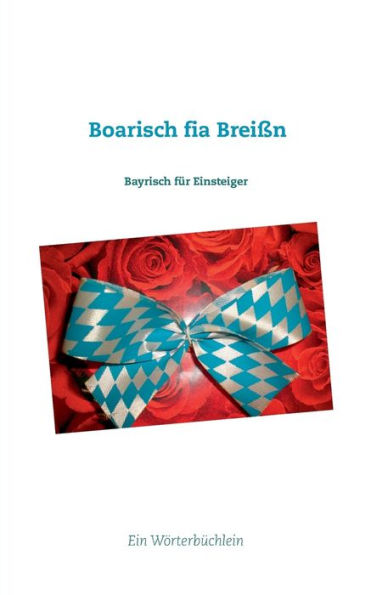 Boarisch fia Breißn

Bayrisch für Einsteiger

Ein Wörterbüchlein